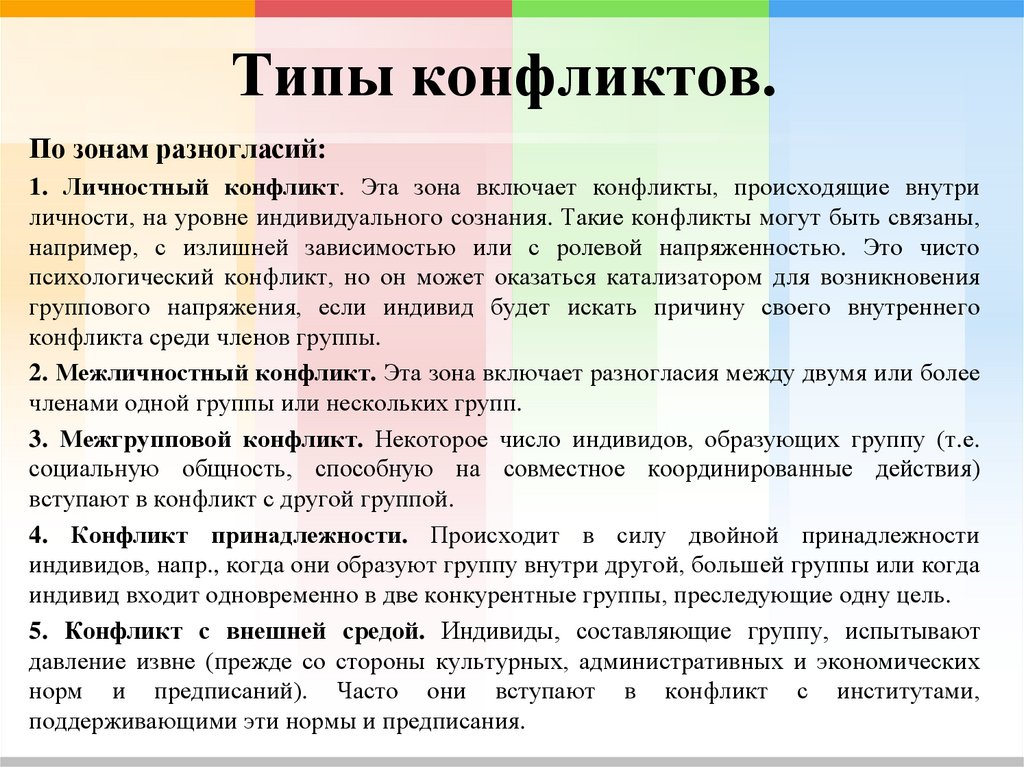 Типы конфликтов.

По зонам разногласий:

1. Личностный конфликт. Эта зона включает конфликты, происходящие внутри личности, на уровне индивидуального сознания. Такие конфликты могут быть связаны, например, с излишней зависимостью или с ролевой напряженностью. Это чисто психологический конфликт, но он может оказаться катализатором для возникновения группового напряжения, если индивид будет искать причину своего внутреннего конфликта среди членов группы.

2. Межличностный конфликт. Эта зона включает разногласия между двумя или более членами одной группы или нескольких групп.

3. Межгрупповой конфликт. Некоторое число индивидов, образующих группу (т.е. социальную общность, способную на совместное координированные действия) вступают в конфликт с другой группой.

4. Конфликт принадлежности. Происходит в силу двойной принадлежности индивидов, напр., когда они образуют группу внутри другой, большей группы или когда индивид входит одновременно в две конкурентные группы, преследующие одну цель.

5. Конфликт с внешней средой. Индивиды, составляющие группу, испытывают давление извне (прежде со стороны культурных, административных и экономических норм и предписаний). Часто они вступают в конфликт с институтами, поддерживающими эти нормы и предписания.